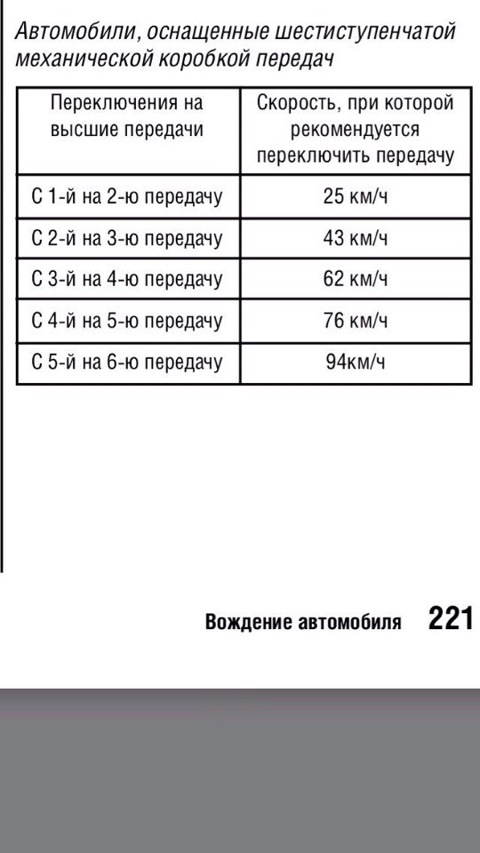 Автомобили, оснащенные шестиступенчатой механической коробкой передач

| Переключения на высшие передачи | Скорость, при которой рекомендуется переключить передачу |
|---|---|
| С 1-й на 2-ю передачу | 25 км/ч |
| С 2-й на 3-ю передачу | 43 км/ч |
| С 3-й на 4-ю передачу | 62 км/ч |
| С 4-й на 5-ю передачу | 76 км/ч |
| С 5-й на 6-ю передачу | 94км/ч |

Вождение автомобиля 221